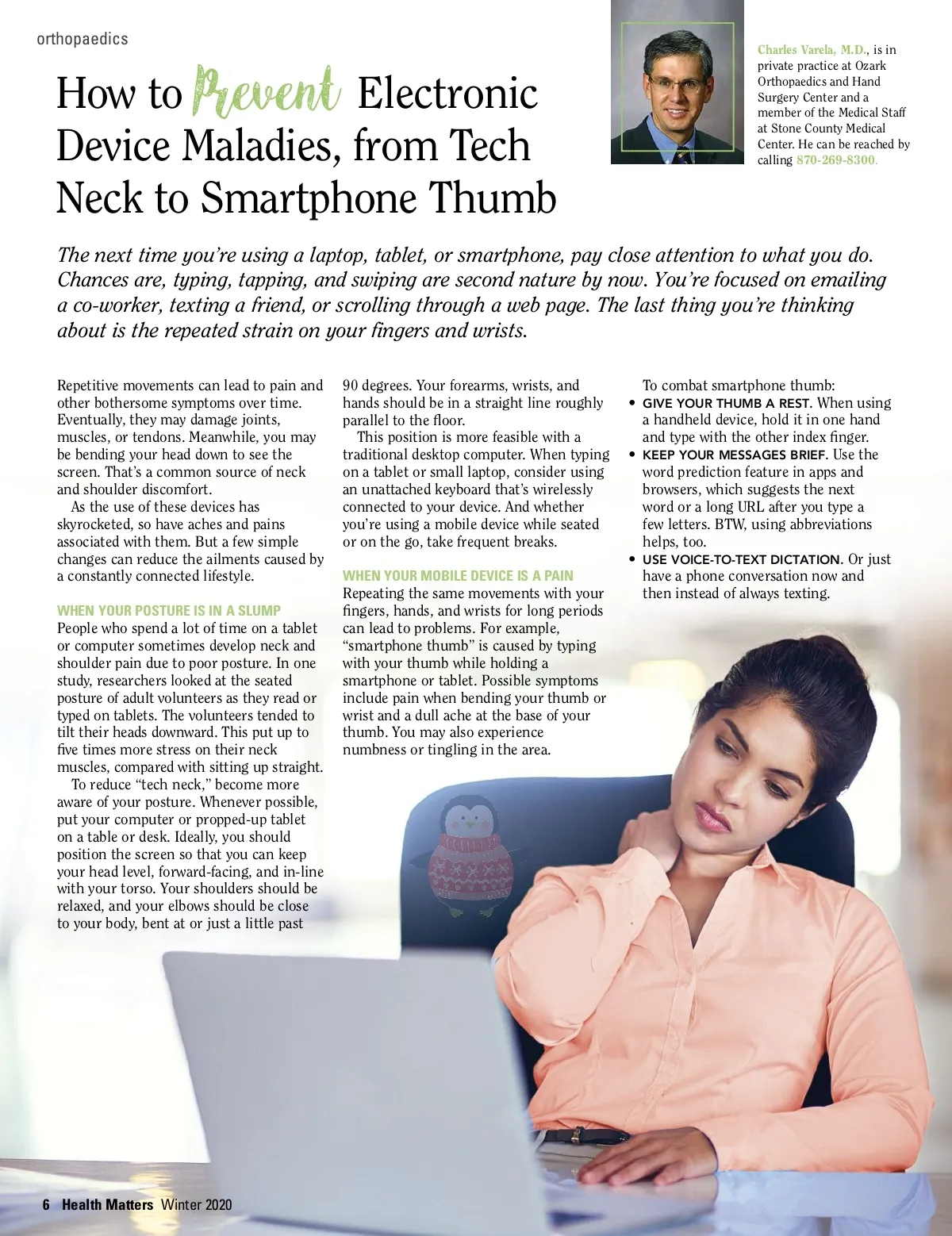 orthopaedics

How to Prevent Electronic Device Maladies, from Tech Neck to Smartphone Thumb

Charles Varela, M.D., is in private practice at Ozark Orthopaedics and Hand Surgery Center and a member of the Medical Staff at Stone County Medical Center. He can be reached by calling 870-269-8300.

The next time you're using a laptop, tablet, or smartphone, pay close attention to what you do. Chances are, typing, tapping, and swiping are second nature by now. You're focused on emailing a co-worker, texting a friend, or scrolling through a web page. The last thing you're thinking about is the repeated strain on your fingers and wrists.

Repetitive movements can lead to pain and other bothersome symptoms over time. Eventually, they may damage joints, muscles, or tendons. Meanwhile, you may be bending your head down to see the screen. That's a common source of neck and shoulder discomfort.

As the use of these devices has skyrocketed, so have aches and pains associated with them. But a few simple changes can reduce the ailments caused by a constantly connected lifestyle.

WHEN YOUR POSTURE IS IN A SLUMP
People who spend a lot of time on a tablet or computer sometimes develop neck and shoulder pain due to poor posture. In one study, researchers looked at the seated posture of adult volunteers as they read or typed on tablets. The volunteers tended to tilt their heads downward. This put up to five times more stress on their neck muscles, compared with sitting up straight.

To reduce "tech neck," become more aware of your posture. Whenever possible, put your computer or propped-up tablet on a table or desk. Ideally, you should position the screen so that you can keep your head level, forward-facing, and in-line with your torso. Your shoulders should be relaxed, and your elbows should be close to your body, bent at or just a little past 90 degrees. Your forearms, wrists, and hands should be in a straight line roughly parallel to the floor.

This position is more feasible with a traditional desktop computer. When typing on a tablet or small laptop, consider using an unattached keyboard that's wirelessly connected to your device. And whether you're using a mobile device while seated or on the go, take frequent breaks.

WHEN YOUR MOBILE DEVICE IS A PAIN
Repeating the same movements with your fingers, hands, and wrists for long periods can lead to problems. For example, "smartphone thumb" is caused by typing with your thumb while holding a smartphone or tablet. Possible symptoms include pain when bending your thumb or wrist and a dull ache at the base of your thumb. You may also experience numbness or tingling in the area.

To combat smartphone thumb:
• GIVE YOUR THUMB A REST. When using a handheld device, hold it in one hand and type with the other index finger.
• KEEP YOUR MESSAGES BRIEF. Use the word prediction feature in apps and browsers, which suggests the next word or a long URL after you type a few letters. BTW, using abbreviations helps, too.
• USE VOICE-TO-TEXT DICTATION. Or just have a phone conversation now and then instead of always texting.

6 Health Matters Winter 2020